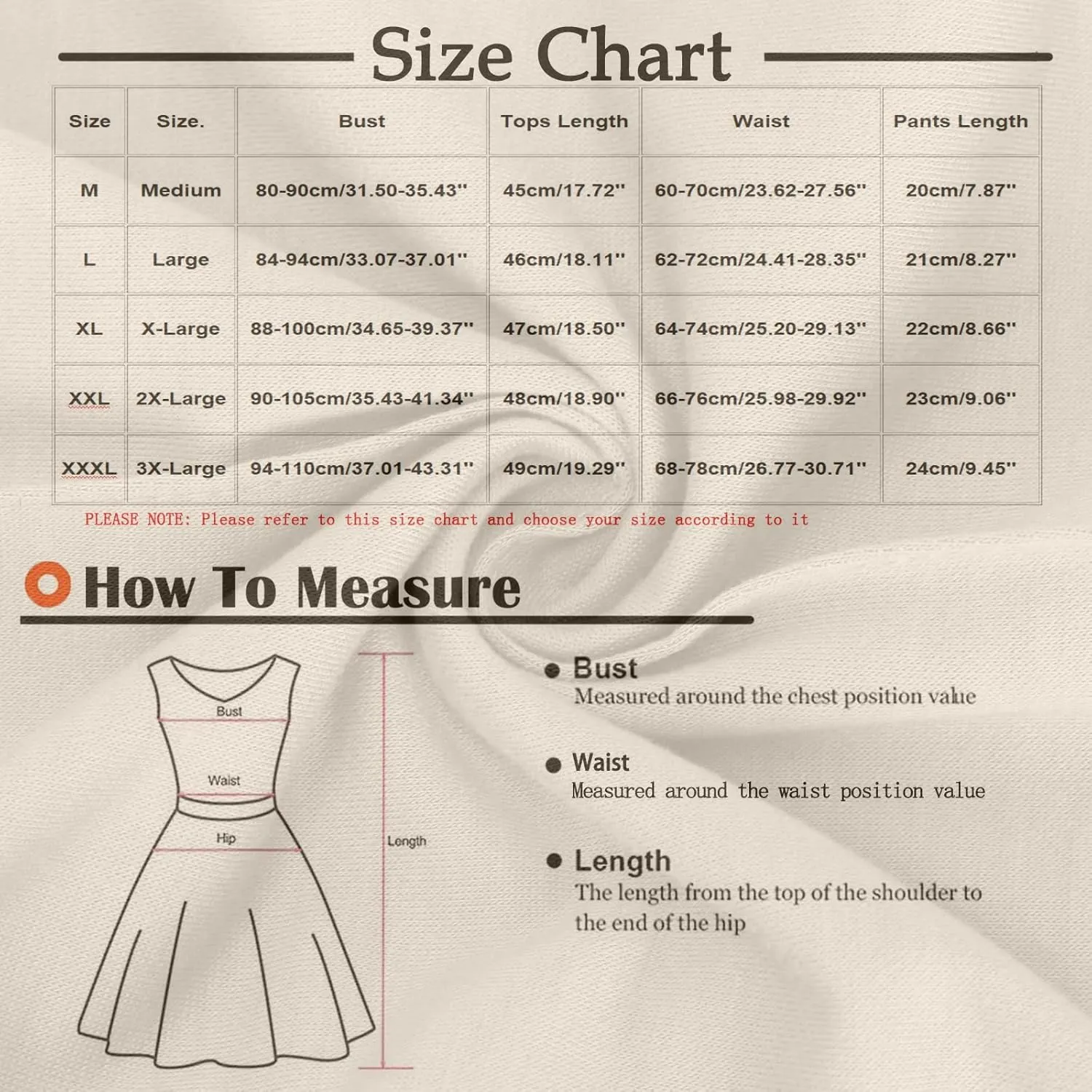 Size Chart

| Size | Size. | Bust | Tops Length | Waist | Pants Length |
|---|---|---|---|---|---|
| M | Medium | 80-90cm/31.50-35.43'' | 45cm/17.72'' | 60-70cm/23.62-27.56'' | 20cm/7.87'' |
| L | Large | 84-94cm/33.07-37.01'' | 46cm/18.11'' | 62-72cm/24.41-28.35'' | 21cm/8.27'' |
| XL | X-Large | 88-100cm/34.65-39.37'' | 47cm/18.50'' | 64-74cm/25.20-29.13'' | 22cm/8.66'' |
| XXL | 2X-Large | 90-105cm/35.43-41.34'' | 48cm/18.90'' | 66-76cm/25.98-29.92'' | 23cm/9.06'' |
| XXXL | 3X-Large | 94-110cm/37.01-43.31'' | 49cm/19.29'' | 68-78cm/26.77-30.71'' | 24cm/9.45'' |

PLEASE NOTE: Please refer to this size chart and choose your size according to it

How To Measure

Bust
Waist
Hip
Length

Bust
Measured around the chest position value

Waist
Measured around the waist position value

Length
The length from the top of the shoulder to the end of the hip